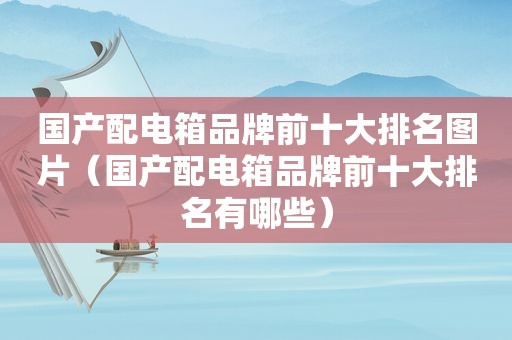 国产配电箱品牌前十大排名图片（国产配电箱品牌前十大排名有哪些）